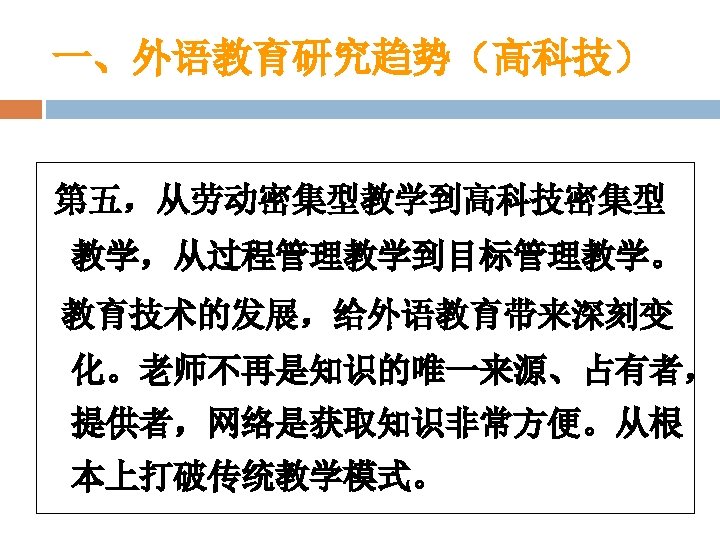 一、外语教育研究趋势（高科技）

第五，从劳动密集型教学到高科技密集型教学，从过程管理教学到目标管理教学。

教育技术的发展，给外语教育带来深刻变化。老师不再是知识的唯一来源、占有者，提供者，网络是获取知识非常方便。从根本上打破传统教学模式。